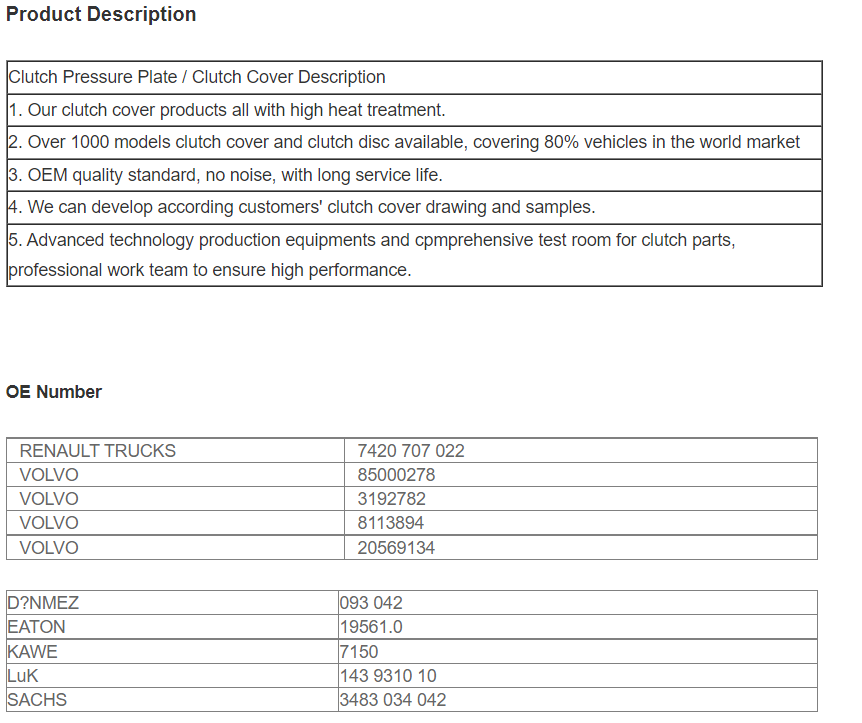 Product Description

| Clutch Pressure Plate / Clutch Cover Description |
|---|
| 1. Our clutch cover products all with high heat treatment. |
| 2. Over 1000 models clutch cover and clutch disc available, covering 80% vehicles in the world market |
| 3. OEM quality standard, no noise, with long service life. |
| 4. We can develop according customers' clutch cover drawing and samples. |
| 5. Advanced technology production equipments and cpmprehensive test room for clutch parts, professional work team to ensure high performance. |

OE Number

| RENAULT TRUCKS | 7420 707 022 |
|---|---|
| VOLVO | 85000278 |
| VOLVO | 3192782 |
| VOLVO | 8113894 |
| VOLVO | 20569134 |

| D?NMEZ | 093 042 |
|---|---|
| EATON | 19561.0 |
| KAWE | 7150 |
| LuK | 143 9310 10 |
| SACHS | 3483 034 042 |